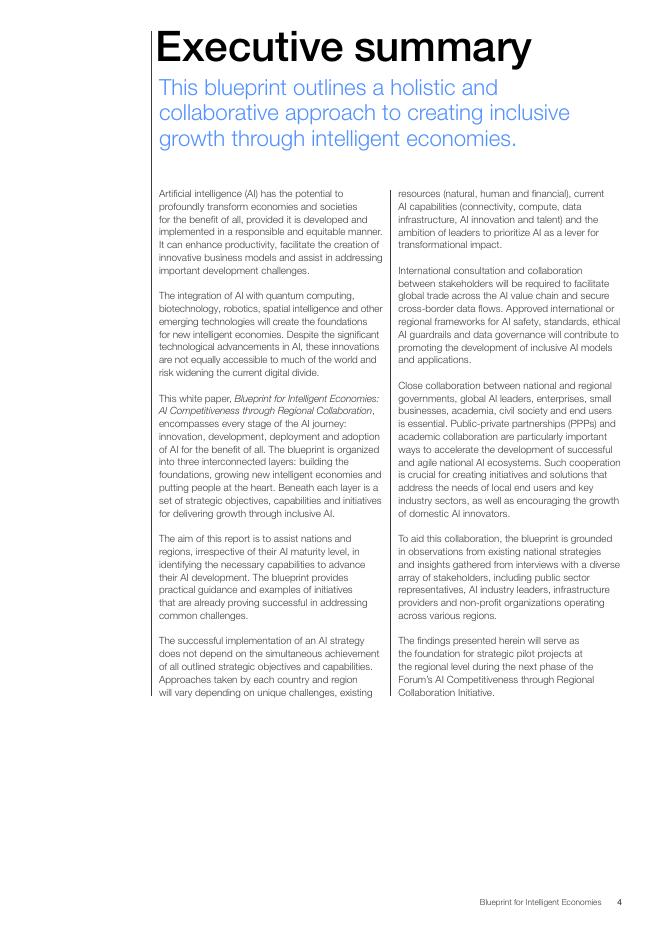 Executive summary

This blueprint outlines a holistic and collaborative approach to creating inclusive growth through intelligent economies.

Artificial intelligence (AI) has the potential to profoundly transform economies and societies for the benefit of all, provided it is developed and implemented in a responsible and equitable manner. It can enhance productivity, facilitate the creation of innovative business models and assist in addressing important development challenges.

The integration of AI with quantum computing, biotechnology, robotics, spatial intelligence and other emerging technologies will create the foundations for new intelligent economies. Despite the significant technological advancements in AI, these innovations are not equally accessible to much of the world and risk widening the current digital divide.

This white paper, Blueprint for Intelligent Economies: AI Competitiveness through Regional Collaboration, encompasses every stage of the AI journey: innovation, development, deployment and adoption of AI for the benefit of all. The blueprint is organized into three interconnected layers: building the foundations, growing new intelligent economies and putting people at the heart. Beneath each layer is a set of strategic objectives, capabilities and initiatives for delivering growth through inclusive AI.

The aim of this report is to assist nations and regions, irrespective of their AI maturity level, in identifying the necessary capabilities to advance their AI development. The blueprint provides practical guidance and examples of initiatives that are already proving successful in addressing common challenges.

The successful implementation of an AI strategy does not depend on the simultaneous achievement of all outlined strategic objectives and capabilities. Approaches taken by each country and region will vary depending on unique challenges, existing resources (natural, human and financial), current AI capabilities (connectivity, compute, data infrastructure, AI innovation and talent) and the ambition of leaders to prioritize AI as a lever for transformational impact.

International consultation and collaboration between stakeholders will be required to facilitate global trade across the AI value chain and secure cross-border data flows. Approved international or regional frameworks for AI safety, standards, ethical AI guardrails and data governance will contribute to promoting the development of inclusive AI models and applications.

Close collaboration between national and regional governments, global AI leaders, enterprises, small businesses, academia, civil society and end users is essential. Public-private partnerships (PPPs) and academic collaboration are particularly important ways to accelerate the development of successful and agile national AI ecosystems. Such cooperation is crucial for creating initiatives and solutions that address the needs of local end users and key industry sectors, as well as encouraging the growth of domestic AI innovators.

To aid this collaboration, the blueprint is grounded in observations from existing national strategies and insights gathered from interviews with a diverse array of stakeholders, including public sector representatives, AI industry leaders, infrastructure providers and non-profit organizations operating across various regions.

The findings presented herein will serve as the foundation for strategic pilot projects at the regional level during the next phase of the Forum's AI Competitiveness through Regional Collaboration Initiative.

Blueprint for Intelligent Economies 4